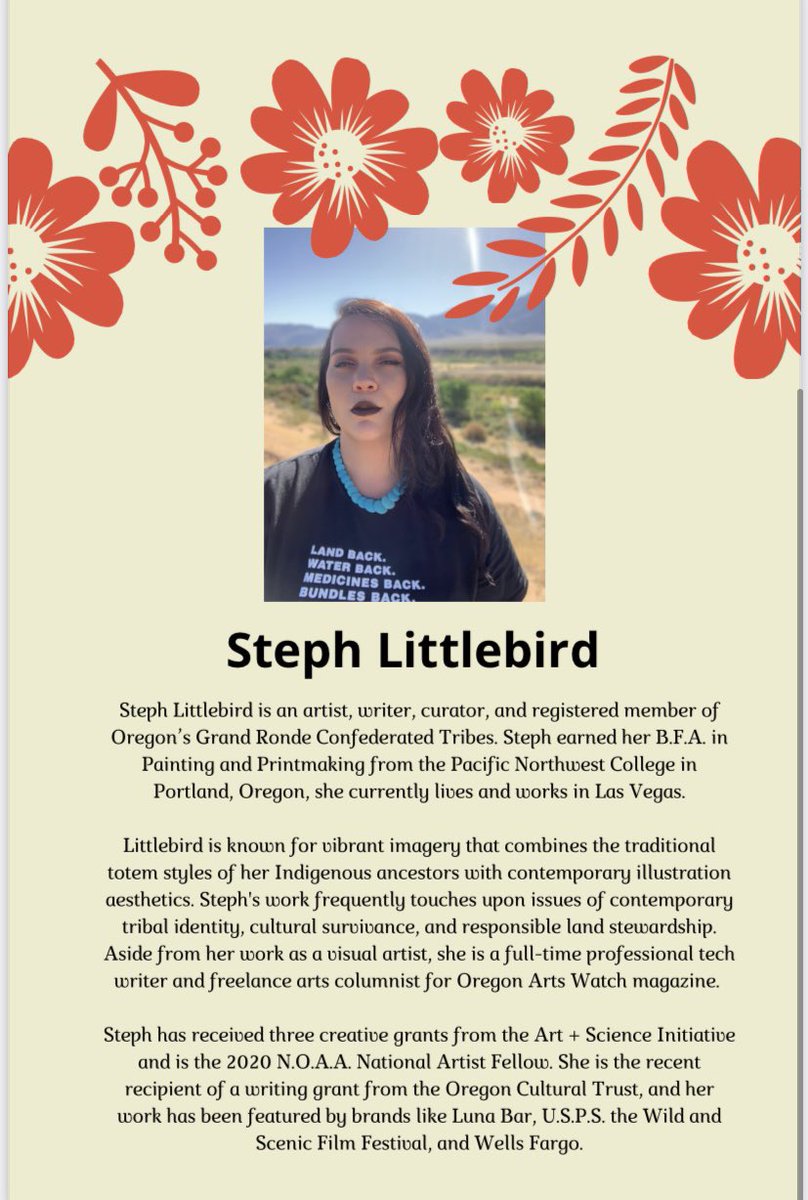 LAND BACK.
WATER BACK.
MEDICINES BACK.
BUNDLES BACK.

Steph Littlebird

Steph Littlebird is an artist, writer, curator, and registered member of Oregon's Grand Ronde Confederated Tribes. Steph earned her B.F.A. in Painting and Printmaking from the Pacific Northwest College in Portland, Oregon, she currently lives and works in Las Vegas.

Littlebird is known for vibrant imagery that combines the traditional totem styles of her Indigenous ancestors with contemporary illustration aesthetics. Steph's work frequently touches upon issues of contemporary tribal identity, cultural survivance, and responsible land stewardship. Aside from her work as a visual artist, she is a full-time professional tech writer and freelance arts columnist for Oregon Arts Watch magazine.

Steph has received three creative grants from the Art + Science Initiative and is the 2020 N.O.A.A. National Artist Fellow. She is the recent recipient of a writing grant from the Oregon Cultural Trust, and her work has been featured by brands like Luna Bar, U.S.P.S. the Wild and Scenic Film Festival, and Wells Fargo.